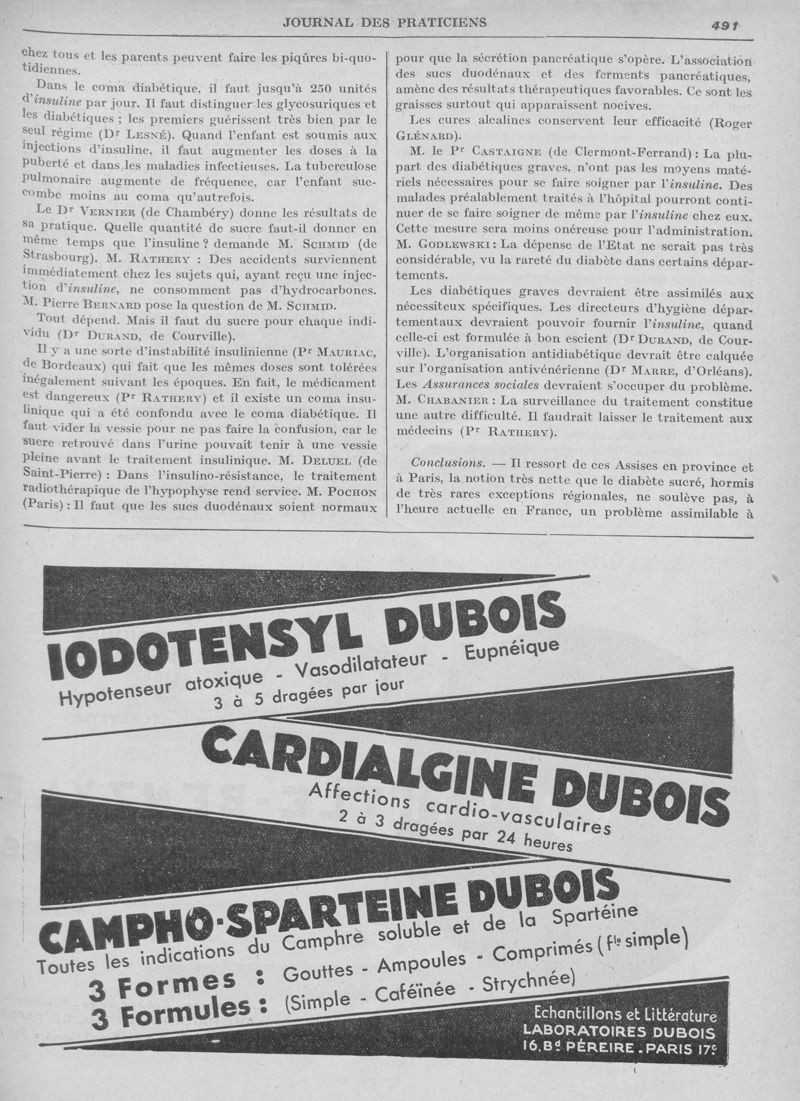 JOURNAL DES PRATICIENS

491

chez tous et les parents peuvent faire les piqûres bi-quotidiennes.

Dans le coma diabétique, il faut jusqu'à 250 unités d'insuline par jour. Il faut distinguer les glycosuriques et les diabétiques ; les premiers guérissent très bien par le seul régime (Dr Lesné). Quand l'enfant est soumis aux injections d'insuline, il faut augmenter les doses à la puberté et dans les maladies infectieuses. La tuberculose pulmonaire augmente de fréquence, car l'enfant succombe moins au coma qu'autrefois.

Le Dr Vernier (de Chambéry) donne les résultats de sa pratique. Quelle quantité de sucre faut-il donner en même temps que l'insuline ? demande M. Schmid (de Strasbourg). M. Rathery : Des accidents surviennent immédiatement chez les sujets qui, ayant reçu une injection d'insuline, ne consomment pas d'hydrocarbones. M. Pierre Bernard pose la question de M. Schmid.

Tout dépend. Mais il faut du sucre pour chaque individu (Dr Durand, de Courville).

Il y a une sorte d'instabilité insulinienne (Pr Mauriac, de Bordeaux) qui fait que les mêmes doses sont tolérées inégalement suivant les époques. En fait, le médicament est dangereux (Pr Rathery) et il existe un coma insulinique qui a été confondu avec le coma diabétique. Il faut vider la vessie pour ne pas faire la confusion, car le sucre retrouvé dans l'urine pouvait tenir à une vessie pleine avant le traitement insulinique. M. Deluel (de Saint-Pierre) : Dans l'insulino-résistance, le traitement radiothérapique de l'hypophyse rend service. M. Pochon (Paris) : Il faut que les sucs duodénaux soient normaux pour que la sécrétion pancréatique s'opère. L'association des sucs duodénaux et des ferments pancréatiques, amène des résultats thérapeutiques favorables. Ce sont les graisses surtout qui apparaissent nocives.

Les cures alcalines conservent leur efficacité (Roger Glénard).

M. le Pr Castaigne (de Clermont-Ferrand) : La plupart des diabétiques graves, n'ont pas les moyens matériels nécessaires pour se faire soigner par l'insuline. Des malades préalablement traités à l'hôpital pourront continuer de se faire soigner de même par l'insuline chez eux. Cette mesure sera moins onéreuse pour l'administration. M. Godlewski : La dépense de l'Etat ne serait pas très considérable, vu la rareté du diabète dans certains départements.

Les diabétiques graves devraient être assimilés aux nécessiteux spécifiques. Les directeurs d'hygiène départementaux devraient pouvoir fournir l'insuline, quand celle-ci est formulée à bon escient (Dr Durand, de Courville). L'organisation antidiabétique devrait être calquée sur l'organisation antivénérienne (Dr Marre, d'Orléans). Les Assurances sociales devraient s'occuper du problème. M. Chabanier : La surveillance du traitement constitue une autre difficulté. Il faudrait laisser le traitement aux médecins (Pr Rathery).

Conclusions. — Il ressort de ces Assises en province et à Paris, la notion très nette que le diabète sucré, hormis de très rares exceptions régionales, ne soulève pas, à l'heure actuelle en France, un problème assimilable à

IODOTENSYL DUBOIS
Hypotenseur atoxique - Vasodilatateur - Eupnéique
3 à 5 dragées par jour

CARDIALGINE DUBOIS
Affections cardio-vasculaires
2 à 3 dragées par 24 heures

CAMPHO-SPARTEINE DUBOIS
Toutes les indications du Camphre soluble et de la Spartéine
3 Formes : Gouttes - Ampoules - Comprimés (Fle simple)
3 Formules : (Simple - Caféinée - Strychnée)

Echantillons et Littérature
LABORATOIRES DUBOIS
16, Bd PÉREIRE . PARIS 17e